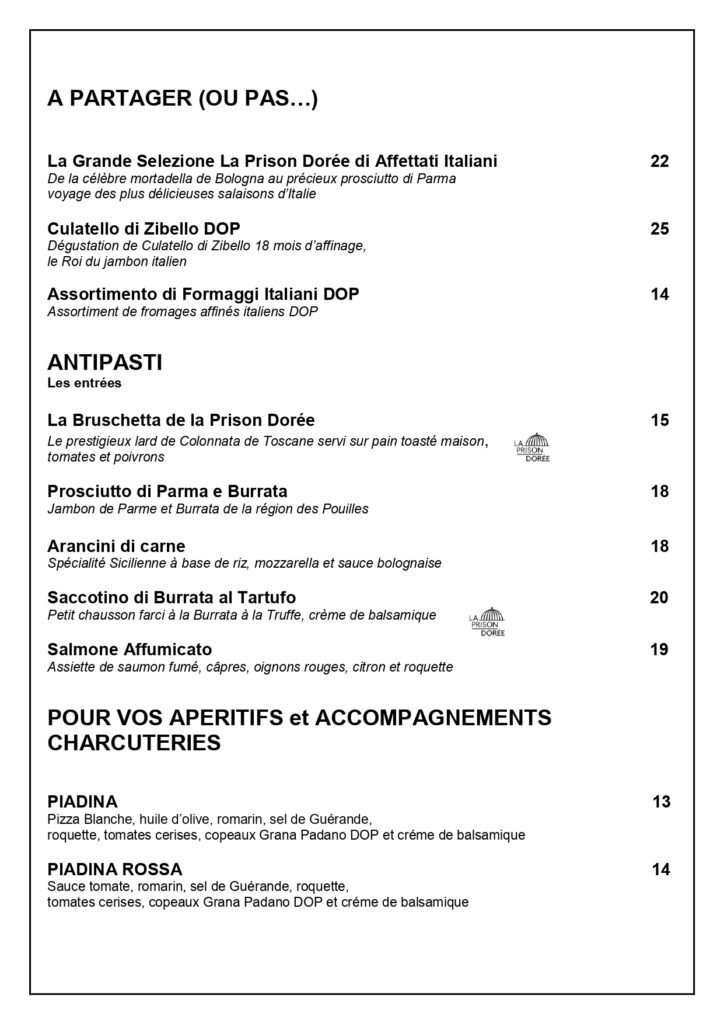 A PARTAGER (OU PAS…)

La Grande Selezione La Prison Dorée di Affettati Italiani 22
De la célèbre mortadella de Bologna au précieux prosciutto di Parma voyage des plus délicieuses salaisons d'Italie

Culatello di Zibello DOP 25
Dégustation de Culatello di Zibello 18 mois d'affinage, le Roi du jambon italien

Assortimento di Formaggi Italiani DOP 14
Assortiment de fromages affinés italiens DOP

ANTIPASTI
Les entrées

La Bruschetta de la Prison Dorée 15
Le prestigieux lard de Colonnata de Toscane servi sur pain toasté maison, tomates et poivrons

LA PRISON DORÉE

Prosciutto di Parma e Burrata 18
Jambon de Parme et Burrata de la région des Pouilles

Arancini di carne 18
Spécialité Sicilienne à base de riz, mozzarella et sauce bolognaise

Saccotino di Burrata al Tartufo 20
Petit chausson farci à la Burrata à la Truffe, crème de balsamique

LA PRISON DORÉE

Salmone Affumicato 19
Assiette de saumon fumé, câpres, oignons rouges, citron et roquette

POUR VOS APERITIFS et ACCOMPAGNEMENTS CHARCUTERIES

PIADINA 13
Pizza Blanche, huile d'olive, romarin, sel de Guérande, roquette, tomates cerises, copeaux Grana Padano DOP et créme de balsamique

PIADINA ROSSA 14
Sauce tomate, romarin, sel de Guérande, roquette, tomates cerises, copeaux Grana Padano DOP et créme de balsamique